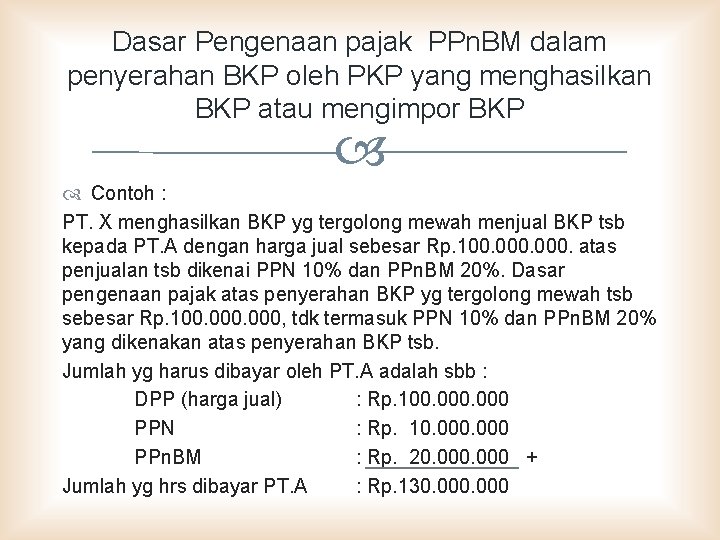 Dasar Pengenaan pajak PPnBM dalam penyerahan BKP oleh PKP yang menghasilkan BKP atau mengimpor BKP

Contoh :

PT. X menghasilkan BKP yg tergolong mewah menjual BKP tsb kepada PT.A dengan harga jual sebesar Rp.100.000.000. atas penjualan tsb dikenai PPN 10% dan PPnBM 20%. Dasar pengenaan pajak atas penyerahan BKP yg tergolong mewah tsb sebesar Rp.100.000.000, tdk termasuk PPN 10% dan PPnBM 20% yang dikenakan atas penyerahan BKP tsb.

Jumlah yg harus dibayar oleh PT.A adalah sbb :

DPP (harga jual) : Rp.100.000.000
PPN : Rp. 10.000.000
PPnBM : Rp. 20.000.000 +
Jumlah yg hrs dibayar PT.A : Rp.130.000.000